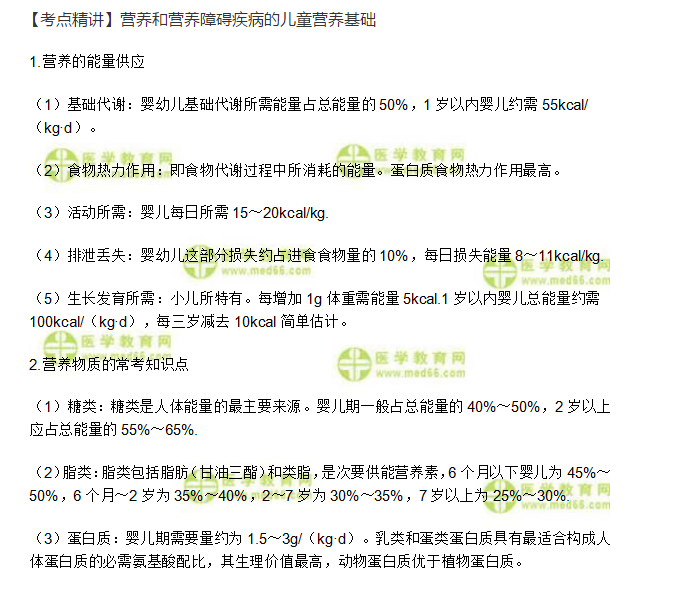 【考点精讲】营养和营养障碍疾病的儿童营养基础

1.营养的能量供应

（1）基础代谢：婴幼儿基础代谢所需能量占总能量的50%，1岁以内婴儿约需55kcal/（kg·d）。

（2）食物热力作用：即食物代谢过程中所消耗的能量。蛋白质食物热力作用最高。

（3）活动所需：婴儿每日所需15～20kcal/kg.

（4）排泄丢失：婴幼儿这部分损失约占进食食物量的10%，每日损失能量8～11kcal/kg.

（5）生长发育所需：小儿所特有。每增加1g体重需能量5kcal.1岁以内婴儿总能量约需100kcal/（kg·d），每三岁减去10kcal简单估计。

2.营养物质的常考知识点

（1）糖类：糖类是人体能量的最主要来源。婴儿期一般占总能量的40%～50%，2岁以上应占总能量的55%～65%.

（2）脂类：脂类包括脂肪（甘油三酯）和类脂，是次要供能营养素，6个月以下婴儿为45%～50%，6个月～2岁为35%～40%，2～7岁为30%～35%，7岁以上为25%～30%.

（3）蛋白质：婴儿期需要量约为1.5～3g/（kg·d）。乳类和蛋类蛋白质具有最适合构成人体蛋白质的必需氨基酸配比，其生理价值最高，动物蛋白质优于植物蛋白质。

医学教育网
www.med66.com